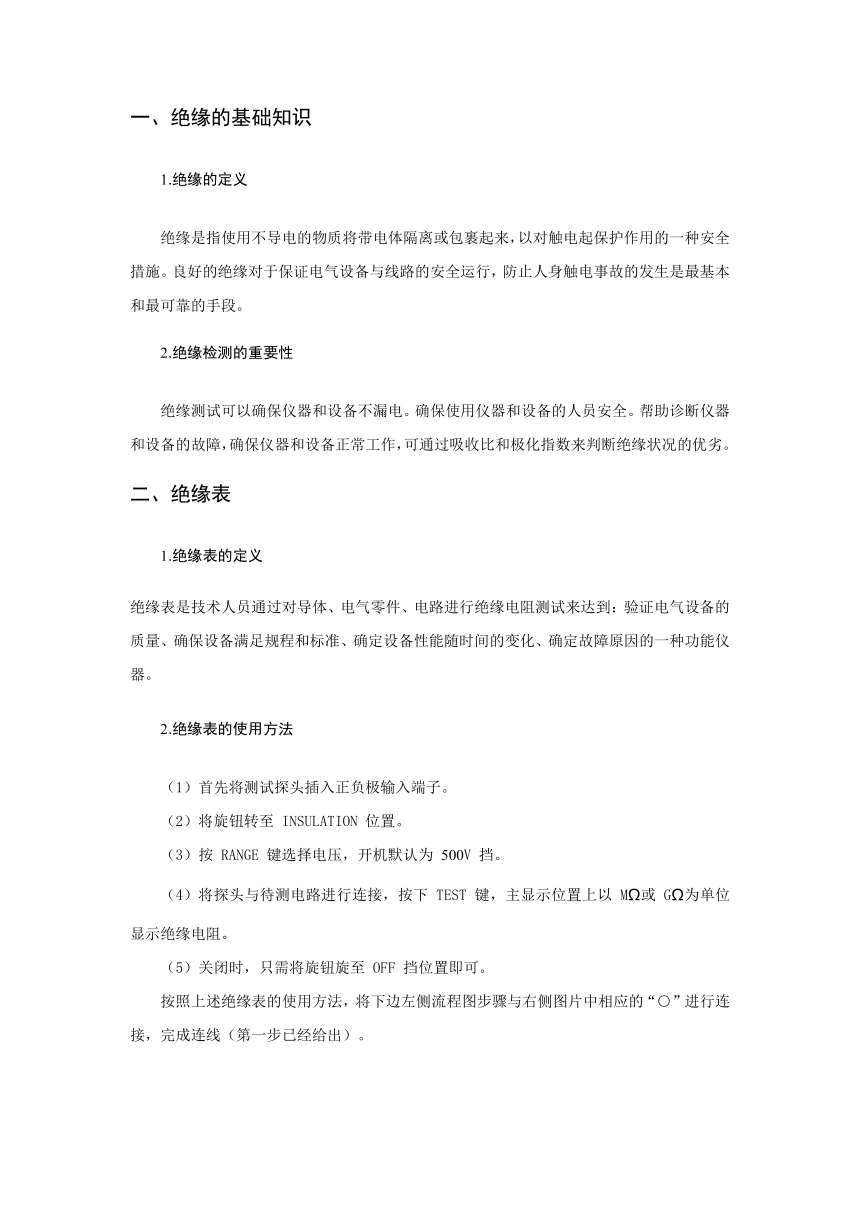 一、绝缘的基础知识

1.绝缘的定义

绝缘是指使用不导电的物质将带电体隔离或包裹起来，以对触电起保护作用的一种安全措施。良好的绝缘对于保证电气设备与线路的安全运行，防止人身触电事故的发生是最基本和最可靠的手段。

2.绝缘检测的重要性

绝缘测试可以确保仪器和设备不漏电。确保使用仪器和设备的人员安全。帮助诊断仪器和设备的故障，确保仪器和设备正常工作，可通过吸收比和极化指数来判断绝缘状况的优劣。

二、绝缘表

1.绝缘表的定义

绝缘表是技术人员通过对导体、电气零件、电路进行绝缘电阻测试来达到：验证电气设备的质量、确保设备满足规程和标准、确定设备性能随时间的变化、确定故障原因的一种功能仪器。

2.绝缘表的使用方法

（1）首先将测试探头插入正负极输入端子。
（2）将旋钮转至 INSULATION 位置。
（3）按 RANGE 键选择电压，开机默认为 500V 挡。
（4）将探头与待测电路进行连接，按下 TEST 键，主显示位置上以 MΩ或 GΩ为单位显示绝缘电阻。
（5）关闭时，只需将旋钮旋至 OFF 挡位置即可。

按照上述绝缘表的使用方法，将下边左侧流程图步骤与右侧图片中相应的“○”进行连接，完成连线（第一步已经给出）。